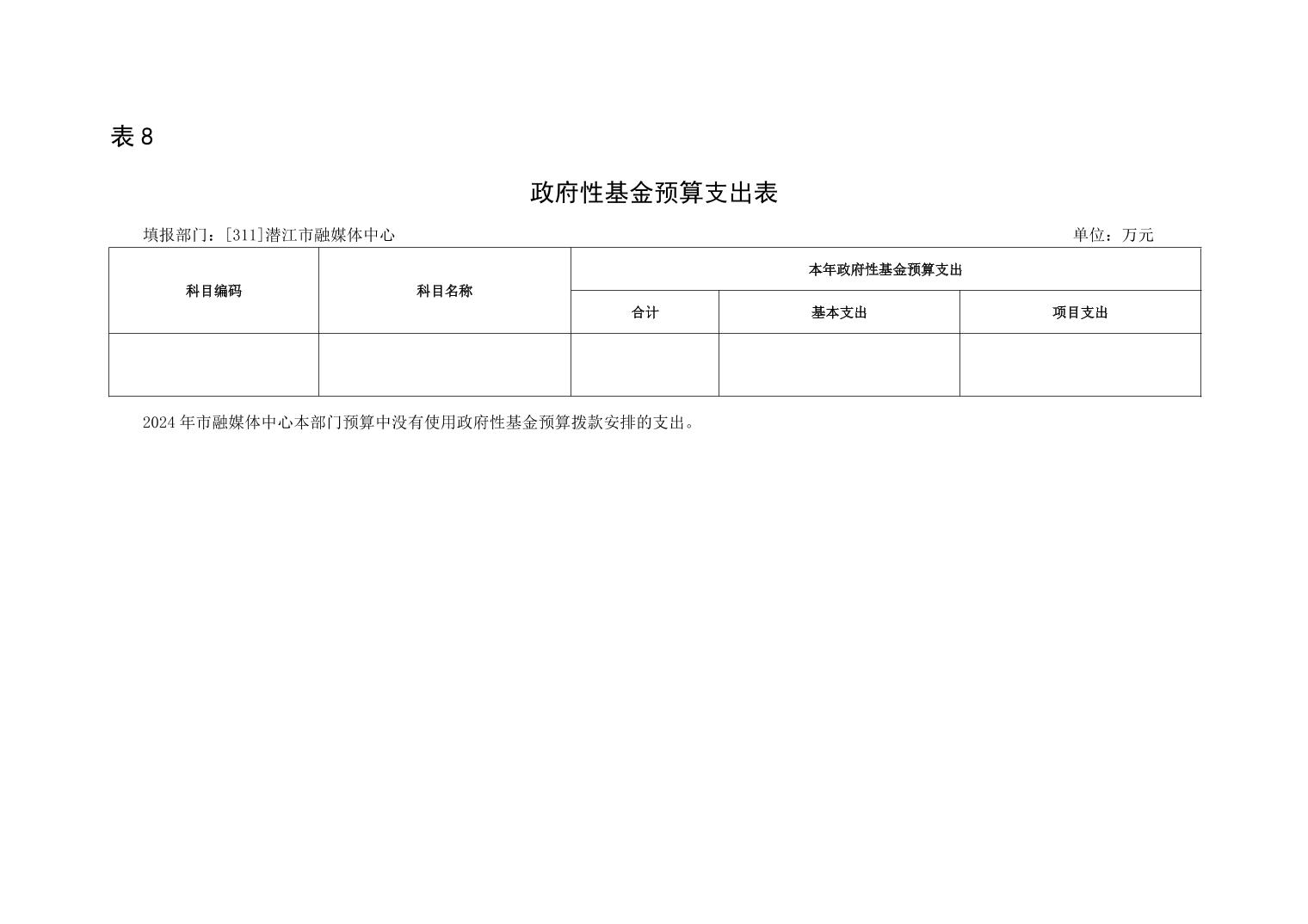 表 8

政府性基金预算支出表

填报部门：[311]潜江市融媒体中心　　　　单位：万元

| 科目编码 | 科目名称 | 本年政府性基金预算支出 | | |
|---|---|---|---|---|
| | | 合计 | 基本支出 | 项目支出 |
| | | | | |

2024 年市融媒体中心本部门预算中没有使用政府性基金预算拨款安排的支出。